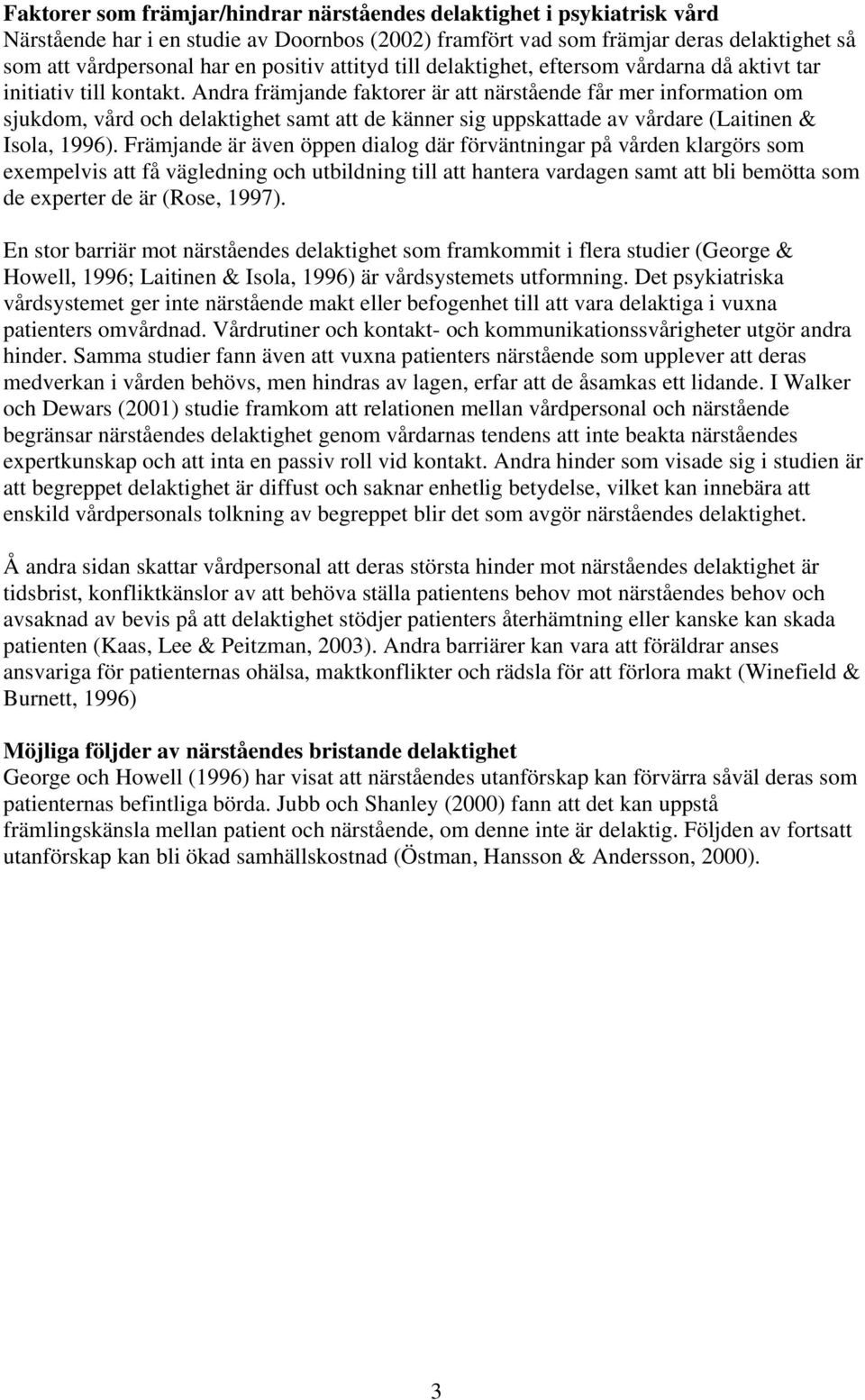 Faktorer som främjar/hindrar närståendes delaktighet i psykiatrisk vård
Närstående har i en studie av Doornbos (2002) framfört vad som främjar deras delaktighet så som att vårdpersonal har en positiv attityd till delaktighet, eftersom vårdarna då aktivt tar initiativ till kontakt. Andra främjande faktorer är att närstående får mer information om sjukdom, vård och delaktighet samt att de känner sig uppskattade av vårdare (Laitinen & Isola, 1996). Främjande är även öppen dialog där förväntningar på vården klargörs som exempelvis att få vägledning och utbildning till att hantera vardagen samt att bli bemötta som de experter de är (Rose, 1997).

En stor barriär mot närståendes delaktighet som framkommit i flera studier (George & Howell, 1996; Laitinen & Isola, 1996) är vårdsystemets utformning. Det psykiatriska vårdsystemet ger inte närstående makt eller befogenhet till att vara delaktiga i vuxna patienters omvårdnad. Vårdrutiner och kontakt- och kommunikationssvårigheter utgör andra hinder. Samma studier fann även att vuxna patienters närstående som upplever att deras medverkan i vården behövs, men hindras av lagen, erfar att de åsamkas ett lidande. I Walker och Dewars (2001) studie framkom att relationen mellan vårdpersonal och närstående begränsar närståendes delaktighet genom vårdarnas tendens att inte beakta närståendes expertkunskap och att inta en passiv roll vid kontakt. Andra hinder som visade sig i studien är att begreppet delaktighet är diffust och saknar enhetlig betydelse, vilket kan innebära att enskild vårdpersonals tolkning av begreppet blir det som avgör närståendes delaktighet.

Å andra sidan skattar vårdpersonal att deras största hinder mot närståendes delaktighet är tidsbrist, konfliktkänslor av att behöva ställa patientens behov mot närståendes behov och avsaknad av bevis på att delaktighet stödjer patienters återhämtning eller kanske kan skada patienten (Kaas, Lee & Peitzman, 2003). Andra barriärer kan vara att föräldrar anses ansvariga för patienternas ohälsa, maktkonflikter och rädsla för att förlora makt (Winefield & Burnett, 1996)

Möjliga följder av närståendes bristande delaktighet
George och Howell (1996) har visat att närståendes utanförskap kan förvärra såväl deras som patienternas befintliga börda. Jubb och Shanley (2000) fann att det kan uppstå främlingskänsla mellan patient och närstående, om denne inte är delaktig. Följden av fortsatt utanförskap kan bli ökad samhällskostnad (Östman, Hansson & Andersson, 2000).

3